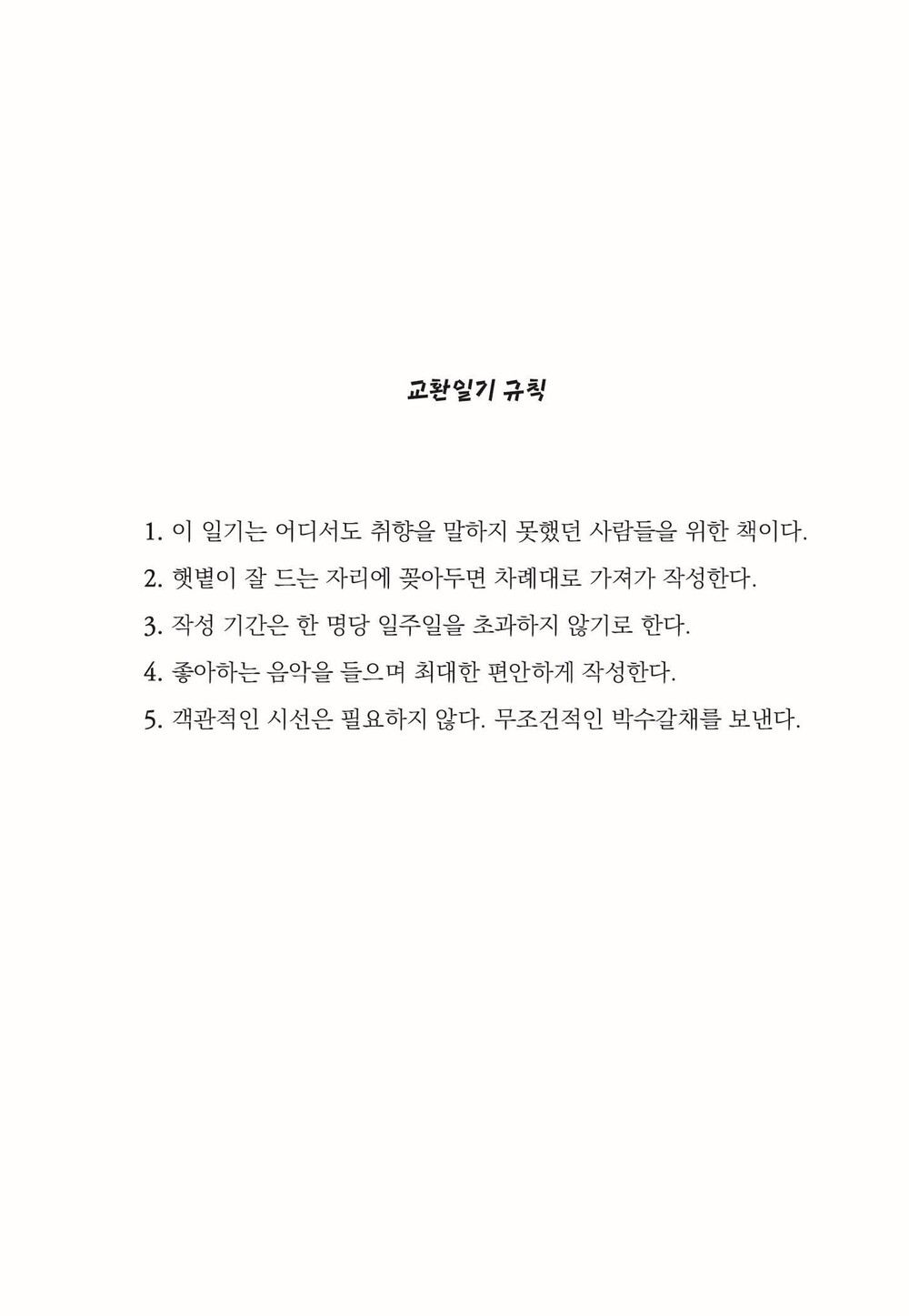 교환일기 규칙

1. 이 일기는 어디서도 취향을 말하지 못했던 사람들을 위한 책이다.

2. 햇볕이 잘 드는 자리에 꽂아두면 차례대로 가져가 작성한다.

3. 작성 기간은 한 명당 일주일을 초과하지 않기로 한다.

4. 좋아하는 음악을 들으며 최대한 편안하게 작성한다.

5. 객관적인 시선은 필요하지 않다. 무조건적인 박수갈채를 보낸다.